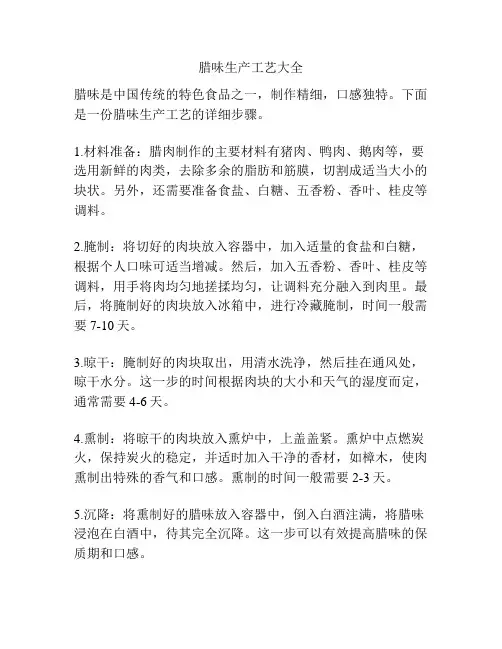 腊味生产工艺大全

腊味是中国传统的特色食品之一，制作精细，口感独特。下面是一份腊味生产工艺的详细步骤。

1.材料准备：腊肉制作的主要材料有猪肉、鸭肉、鹅肉等，要选用新鲜的肉类，去除多余的脂肪和筋膜，切割成适当大小的块状。另外，还需要准备食盐、白糖、五香粉、香叶、桂皮等调料。

2.腌制：将切好的肉块放入容器中，加入适量的食盐和白糖，根据个人口味可适当增减。然后，加入五香粉、香叶、桂皮等调料，用手将肉均匀地搓揉均匀，让调料充分融入到肉里。最后，将腌制好的肉块放入冰箱中，进行冷藏腌制，时间一般需要 7-10 天。

3.晾干：腌制好的肉块取出，用清水洗净，然后挂在通风处，晾干水分。这一步的时间根据肉块的大小和天气的湿度而定，通常需要 4-6 天。

4.熏制：将晾干的肉块放入熏炉中，上盖盖紧。熏炉中点燃炭火，保持炭火的稳定，并适时加入干净的香材，如樟木，使肉熏制出特殊的香气和口感。熏制的时间一般需要 2-3 天。

5.沉降：将熏制好的腊味放入容器中，倒入白酒注满，将腊味浸泡在白酒中，待其完全沉降。这一步可以有效提高腊味的保质期和口感。